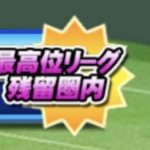 最高位リーグ
残留圏内